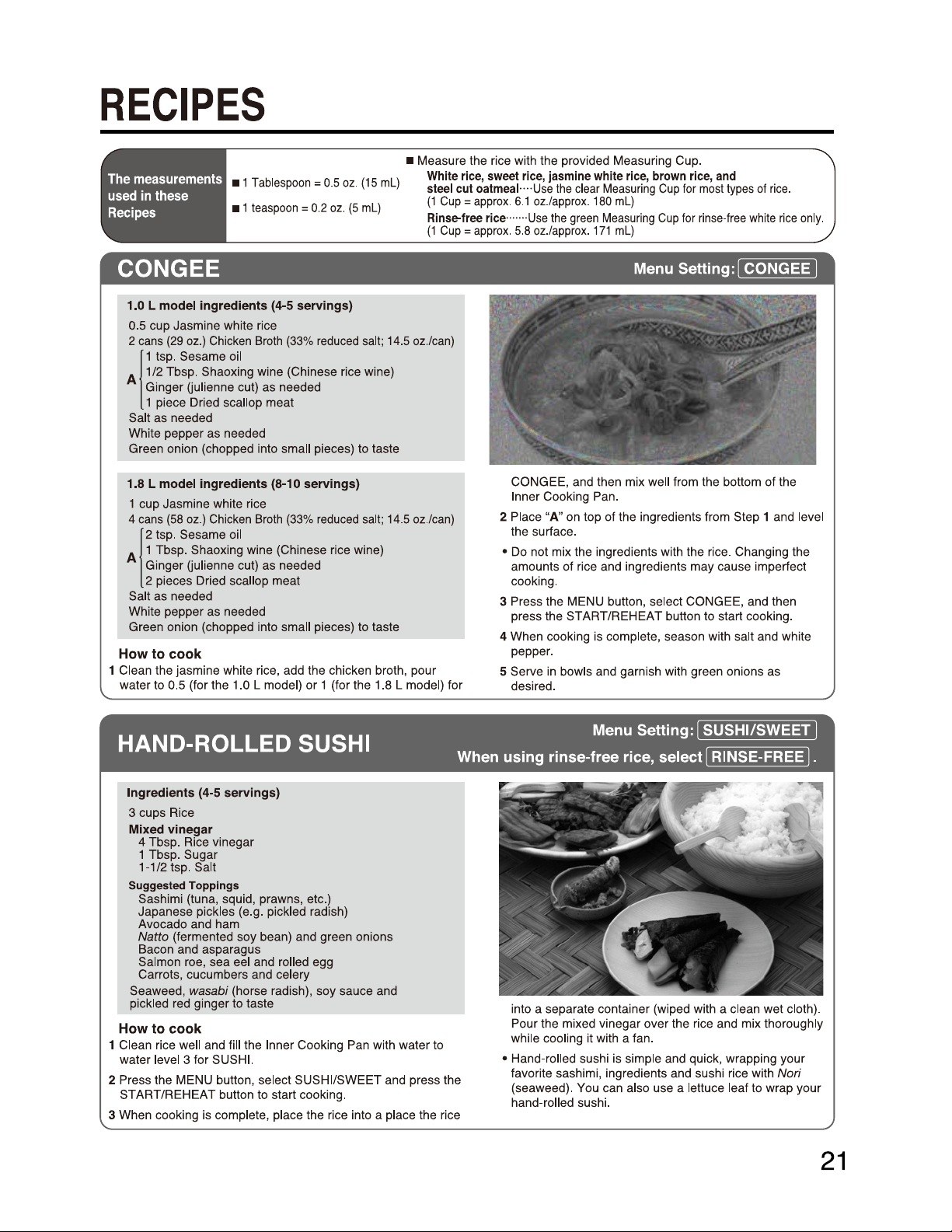 RECIPES

The measurements used in these Recipes

■ 1 Tablespoon = 0.5 oz. (15 mL)

■ 1 teaspoon = 0.2 oz. (5 mL)

■ Measure the rice with the provided Measuring Cup.
White rice, sweet rice, jasmine white rice, brown rice, and steel cut oatmeal····Use the clear Measuring Cup for most types of rice.
(1 Cup = approx. 6.1 oz./approx. 180 mL)
Rinse-free rice·······Use the green Measuring Cup for rinse-free white rice only.
(1 Cup = approx. 5.8 oz./approx. 171 mL)

CONGEE

Menu Setting: CONGEE

1.0 L model ingredients (4-5 servings)
0.5 cup Jasmine white rice
2 cans (29 oz.) Chicken Broth (33% reduced salt; 14.5 oz./can)
A
1 tsp. Sesame oil
1/2 Tbsp. Shaoxing wine (Chinese rice wine)
Ginger (julienne cut) as needed
1 piece Dried scallop meat
Salt as needed
White pepper as needed
Green onion (chopped into small pieces) to taste

1.8 L model ingredients (8-10 servings)
1 cup Jasmine white rice
4 cans (58 oz.) Chicken Broth (33% reduced salt; 14.5 oz./can)
A
2 tsp. Sesame oil
1 Tbsp. Shaoxing wine (Chinese rice wine)
Ginger (julienne cut) as needed
2 pieces Dried scallop meat
Salt as needed
White pepper as needed
Green onion (chopped into small pieces) to taste

How to cook
1 Clean the jasmine white rice, add the chicken broth, pour water to 0.5 (for the 1.0 L model) or 1 (for the 1.8 L model) for CONGEE, and then mix well from the bottom of the Inner Cooking Pan.
2 Place "A" on top of the ingredients from Step 1 and level the surface.
• Do not mix the ingredients with the rice. Changing the amounts of rice and ingredients may cause imperfect cooking.
3 Press the MENU button, select CONGEE, and then press the START/REHEAT button to start cooking.
4 When cooking is complete, season with salt and white pepper.
5 Serve in bowls and garnish with green onions as desired.

HAND-ROLLED SUSHI

Menu Setting: SUSHI/SWEET
When using rinse-free rice, select RINSE-FREE .

Ingredients (4-5 servings)
3 cups Rice
Mixed vinegar
4 Tbsp. Rice vinegar
1 Tbsp. Sugar
1-1/2 tsp. Salt
Suggested Toppings
Sashimi (tuna, squid, prawns, etc.)
Japanese pickles (e.g. pickled radish)
Avocado and ham
Natto (fermented soy bean) and green onions
Bacon and asparagus
Salmon roe, sea eel and rolled egg
Carrots, cucumbers and celery
Seaweed, wasabi (horse radish), soy sauce and pickled red ginger to taste

How to cook
1 Clean rice well and fill the Inner Cooking Pan with water to water level 3 for SUSHI.
2 Press the MENU button, select SUSHI/SWEET and press the START/REHEAT button to start cooking.
3 When cooking is complete, place the rice into a place the rice into a separate container (wiped with a clean wet cloth). Pour the mixed vinegar over the rice and mix thoroughly while cooling it with a fan.
• Hand-rolled sushi is simple and quick, wrapping your favorite sashimi, ingredients and sushi rice with Nori (seaweed). You can also use a lettuce leaf to wrap your hand-rolled sushi.

21